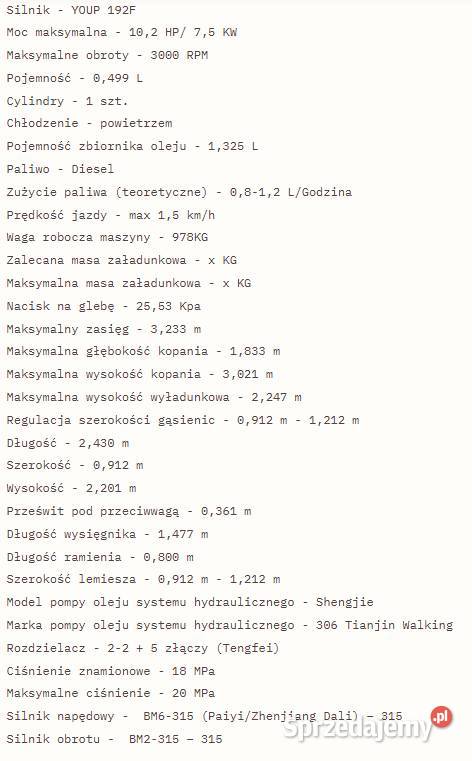 Silnik - YOUP 192F
Moc maksymalna - 10,2 HP/ 7,5 KW
Maksymalne obroty - 3000 RPM
Pojemność - 0,499 L
Cylindry - 1 szt.
Chłodzenie - powietrzem
Pojemność zbiornika oleju - 1,325 L
Paliwo - Diesel
Zużycie paliwa (teoretyczne) - 0,8-1,2 L/Godzina
Prędkość jazdy - max 1,5 km/h
Waga robocza maszyny - 978KG
Zalecana masa załadunkowa - x KG
Maksymalna masa załadunkowa - x KG
Nacisk na glebę - 25,53 Kpa
Maksymalny zasięg - 3,233 m
Maksymalna głębokość kopania - 1,833 m
Maksymalna wysokość kopania - 3,021 m
Maksymalna wysokość wyładunkowa - 2,247 m
Regulacja szerokości gąsienic - 0,912 m - 1,212 m
Długość - 2,430 m
Szerokość - 0,912 m
Wysokość - 2,201 m
Prześwit pod przeciwwagą - 0,361 m
Długość wysięgnika - 1,477 m
Długość ramienia - 0,800 m
Szerokość lemiesza - 0,912 m - 1,212 m
Model pompy oleju systemu hydraulicznego - Shengjie
Marka pompy oleju systemu hydraulicznego - 306 Tianjin Walking
Rozdzielacz - 2-2 + 5 złączy (Tengfei)
Ciśnienie znamionowe - 18 MPa
Maksymalne ciśnienie - 20 MPa
Silnik napędowy - BM6-315 (Paiyi/Zhenjiang Dali) – 315
Silnik obrotu - BM2-315 – 315

Sprzedajemy.pl